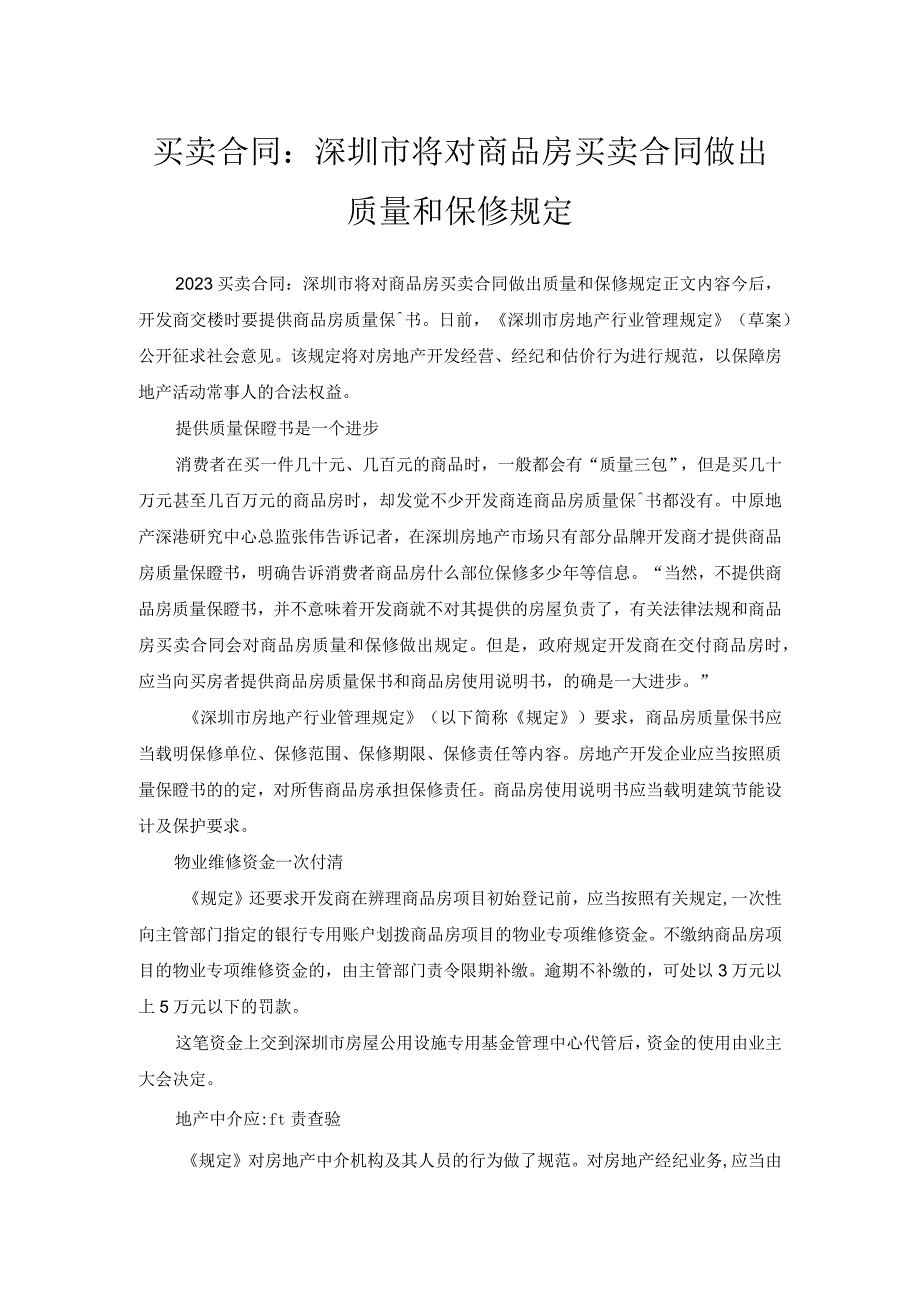 买卖合同：深圳市将对商品房买卖合同做出质量和保修规定

2023买卖合同：深圳市将对商品房买卖合同做出质量和保修规定正文内容今后，开发商交楼时要提供商品房质量保ˆ书。日前，《深圳市房地产行业管理规定》（草案）公开征求社会意见。该规定将对房地产开发经营、经纪和估价行为进行规范，以保障房地产活动常事人的合法权益。

提供质量保瞪书是一个进步

消费者在买一件几十元、几百元的商品时，一般都会有“质量三包”，但是买几十万元甚至几百万元的商品房时，却发觉不少开发商连商品房质量保ˆ书都没有。中原地产深港研究中心总监张伟告诉记者，在深圳房地产市场只有部分品牌开发商才提供商品房质量保瞪书，明确告诉消费者商品房什么部位保修多少年等信息。“当然，不提供商品房质量保瞪书，并不意味着开发商就不对其提供的房屋负责了，有关法律法规和商品房买卖合同会对商品房质量和保修做出规定。但是，政府规定开发商在交付商品房时，应当向买房者提供商品房质量保书和商品房使用说明书，的确是一大进步。”

《深圳市房地产行业管理规定》（以下简称《规定》）要求，商品房质量保书应当载明保修单位、保修范围、保修期限、保修责任等内容。房地产开发企业应当按照质量保瞪书的的定，对所售商品房承担保修责任。商品房使用说明书应当载明建筑节能设计及保护要求。

物业维修资金一次付清

《规定》还要求开发商在辨理商品房项目初始登记前，应当按照有关规定，一次性向主管部门指定的银行专用账户划拨商品房项目的物业专项维修资金。不缴纳商品房项目的物业专项维修资金的，由主管部门责令限期补缴。逾期不补缴的，可处以3万元以上5万元以下的罚款。

这笔资金上交到深圳市房屋公用设施专用基金管理中心代管后，资金的使用由业主大会决定。

地产中介应:ft责查验

《规定》对房地产中介机构及其人员的行为做了规范。对房地产经纪业务，应当由